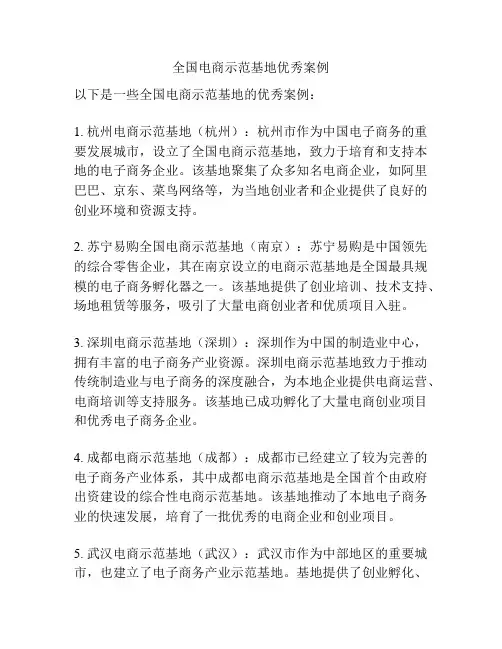 全国电商示范基地优秀案例

以下是一些全国电商示范基地的优秀案例：

1. 杭州电商示范基地（杭州）：杭州市作为中国电子商务的重要发展城市，设立了全国电商示范基地，致力于培育和支持本地的电子商务企业。该基地聚集了众多知名电商企业，如阿里巴巴、京东、菜鸟网络等，为当地创业者和企业提供了良好的创业环境和资源支持。

2. 苏宁易购全国电商示范基地（南京）：苏宁易购是中国领先的综合零售企业，其在南京设立的电商示范基地是全国最具规模的电子商务孵化器之一。该基地提供了创业培训、技术支持、场地租赁等服务，吸引了大量电商创业者和优质项目入驻。

3. 深圳电商示范基地（深圳）：深圳作为中国的制造业中心，拥有丰富的电子商务产业资源。深圳电商示范基地致力于推动传统制造业与电子商务的深度融合，为本地企业提供电商运营、电商培训等支持服务。该基地已成功孵化了大量电商创业项目和优秀电子商务企业。

4. 成都电商示范基地（成都）：成都市已经建立了较为完善的电子商务产业体系，其中成都电商示范基地是全国首个由政府出资建设的综合性电商示范基地。该基地推动了本地电子商务业的快速发展，培育了一批优秀的电商企业和创业项目。

5. 武汉电商示范基地（武汉）：武汉市作为中部地区的重要城市，也建立了电子商务产业示范基地。基地提供了创业孵化、